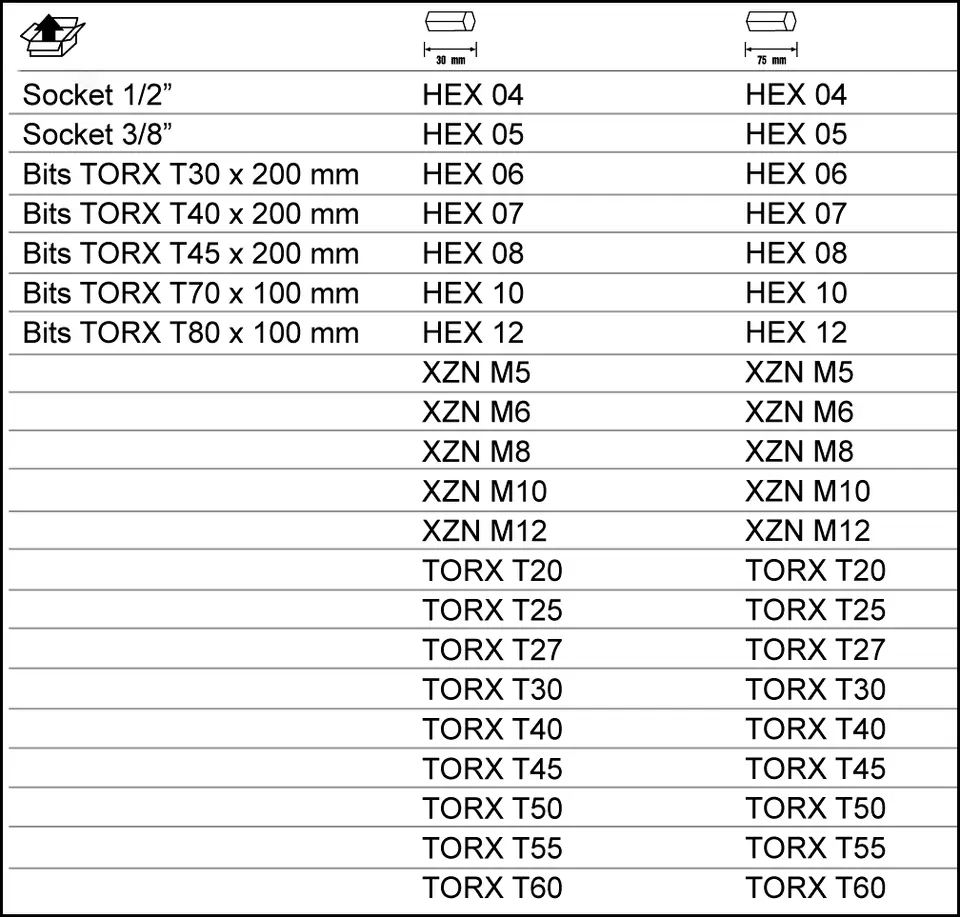 | | 30 mm | 75 mm |
|---|---|---|
| Socket 1/2” | HEX 04 | HEX 04 |
| Socket 3/8” | HEX 05 | HEX 05 |
| Bits TORX T30 x 200 mm | HEX 06 | HEX 06 |
| Bits TORX T40 x 200 mm | HEX 07 | HEX 07 |
| Bits TORX T45 x 200 mm | HEX 08 | HEX 08 |
| Bits TORX T70 x 100 mm | HEX 10 | HEX 10 |
| Bits TORX T80 x 100 mm | HEX 12 | HEX 12 |
| | XZN M5 | XZN M5 |
| | XZN M6 | XZN M6 |
| | XZN M8 | XZN M8 |
| | XZN M10 | XZN M10 |
| | XZN M12 | XZN M12 |
| | TORX T20 | TORX T20 |
| | TORX T25 | TORX T25 |
| | TORX T27 | TORX T27 |
| | TORX T30 | TORX T30 |
| | TORX T40 | TORX T40 |
| | TORX T45 | TORX T45 |
| | TORX T50 | TORX T50 |
| | TORX T55 | TORX T55 |
| | TORX T60 | TORX T60 |